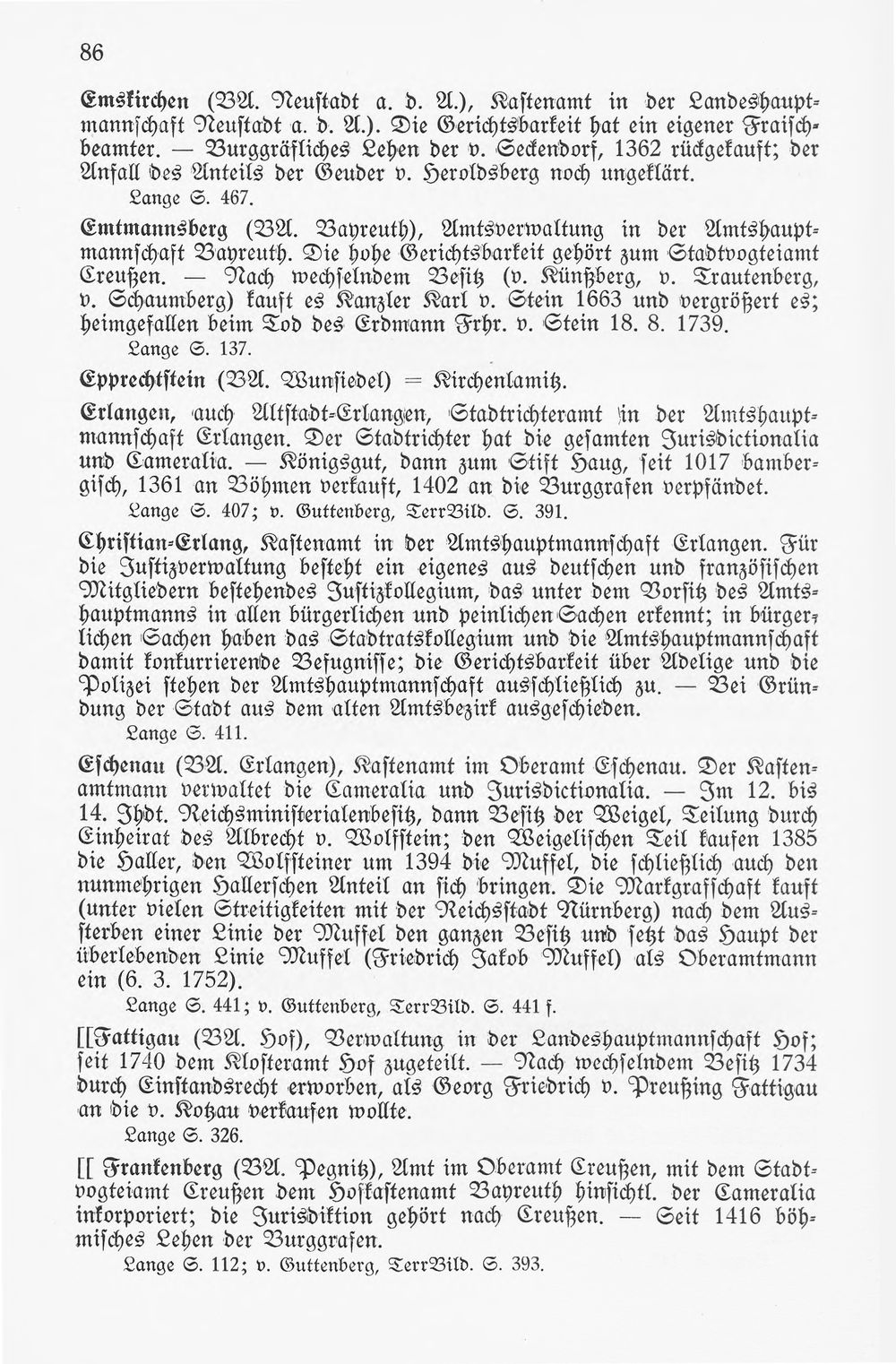 86

Emskirchen (BA. Neustadt a. d. A.), Kastenamt in der Landeshauptmannschaft Neustadt a. d. A.). Die Gerichtsbarkeit hat ein eigener Fraischbeamter. — Burggräfliches Lehen der v. Seckendorf, 1362 rückgekauft; der Anfall des Anteils der Geuder v. Heroldsberg noch ungeklärt.

Lange S. 467.

Emtmannsberg (BA. Bayreuth), Amtsverwaltung in der Amtshauptmannschaft Bayreuth. Die hohe Gerichtsbarkeit gehört zum Stadtvogteiamt Creußen. — Nach wechselndem Besitz (v. Künßberg, v. Trautenberg, v. Schaumberg) kauft es Kanzler Karl v. Stein 1663 und vergrößert es; heimgefallen beim Tod des Erdmann Frhr. v. Stein 18. 8. 1739.

Lange S. 137.

Epprechtstein (BA. Wunsiedel) = Kirchenlamitz.

Erlangen, auch Altstadt-Erlangen, Stadtrichteramt in der Amtshauptmannschaft Erlangen. Der Stadtrichter hat die gesamten Jurisdictionalia und Cameralia. — Königsgut, dann zum Stift Haug, seit 1017 bambergisch, 1361 an Böhmen verkauft, 1402 an die Burggrafen verpfändet.

Lange S. 407; v. Guttenberg, TerrBild. S. 391.

Christian-Erlang, Kastenamt in der Amtshauptmannschaft Erlangen. Für die Justizverwaltung besteht ein eigenes aus deutschen und französischen Mitgliedern bestehendes Justizkollegium, das unter dem Vorsitz des Amtshauptmanns in allen bürgerlichen und peinlichen Sachen erkennt; in bürgerlichen Sachen haben das Stadtratskollegium und die Amtshauptmannschaft damit konkurrierende Befugnisse; die Gerichtsbarkeit über Adelige und die Polizei stehen der Amtshauptmannschaft ausschließlich zu. — Bei Gründung der Stadt aus dem alten Amtsbezirk ausgeschieden.

Lange S. 411.

Eschenau (BA. Erlangen), Kastenamt im Oberamt Eschenau. Der Kastenamtmann verwaltet die Cameralia und Jurisdictionalia. — Im 12. bis 14. Jhdt. Reichsministerialenbesitz, dann Besitz der Weigel, Teilung durch Einheirat des Albrecht v. Wolfstein; den Weigelischen Teil kaufen 1385 die Haller, den Wolfsteiner um 1394 die Muffel, die schließlich auch den nunmehrigen Hallerschen Anteil an sich bringen. Die Markgrafschaft kauft (unter vielen Streitigkeiten mit der Reichsstadt Nürnberg) nach dem Aussterben einer Linie der Muffel den ganzen Besitz und setzt das Haupt der überlebenden Linie Muffel (Friedrich Jakob Muffel) als Oberamtmann ein (6. 3. 1752).

Lange S. 441; v. Guttenberg, TerrBild. S. 441 f.

[[Fattigau (BA. Hof), Verwaltung in der Landeshauptmannschaft Hof; seit 1740 dem Klosteramt Hof zugeteilt. — Nach wechselndem Besitz 1734 durch Einstandsrecht erworben, als Georg Friedrich v. Preußing Fattigau an die v. Kotzau verkaufen wollte.

Lange S. 326.

[[ Frankenberg (BA. Pegnitz), Amt im Oberamt Creußen, mit dem Stadtvogteiamt Creußen dem Hofkastenamt Bayreuth hinsichtl. der Cameralia inkorporiert; die Jurisdiktion gehört nach Creußen. — Seit 1416 böhmisches Lehen der Burggrafen.

Lange S. 112; v. Guttenberg, TerrBild. S. 393.